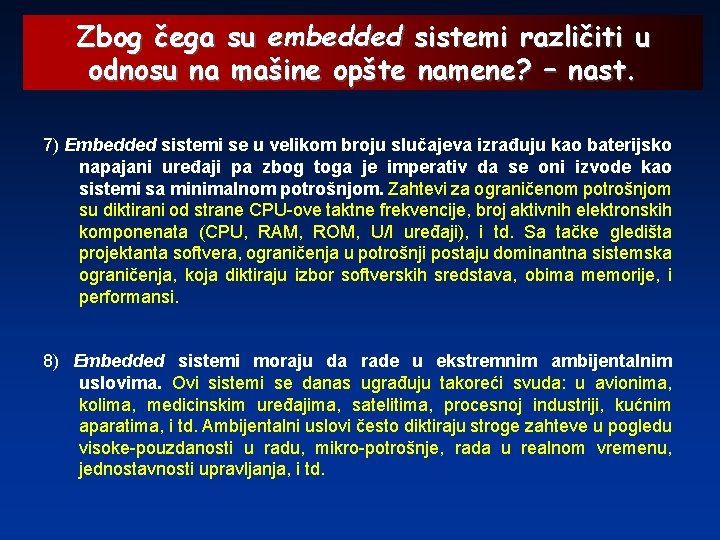 Zbog čega su embedded sistemi različiti u odnosu na mašine opšte namene? – nast.

7) Embedded sistemi se u velikom broju slučajeva izrađuju kao baterijsko napajani uređaji pa zbog toga je imperativ da se oni izvode kao sistemi sa minimalnom potrošnjom. Zahtevi za ograničenom potrošnjom su diktirani od strane CPU-ove taktne frekvencije, broj aktivnih elektronskih komponenata (CPU, RAM, ROM, U/I uređaji), i td. Sa tačke gledišta projektanta softvera, ograničenja u potrošnji postaju dominantna sistemska ograničenja, koja diktiraju izbor softverskih sredstava, obima memorije, i performansi.

8) Embedded sistemi moraju da rade u ekstremnim ambijentalnim uslovima. Ovi sistemi se danas ugrađuju takoreći svuda: u avionima, kolima, medicinskim uređajima, satelitima, procesnoj industriji, kućnim aparatima, i td. Ambijentalni uslovi često diktiraju stroge zahteve u pogledu visoke-pouzdanosti u radu, mikro-potrošnje, rada u realnom vremenu, jednostavnosti upravljanja, i td.